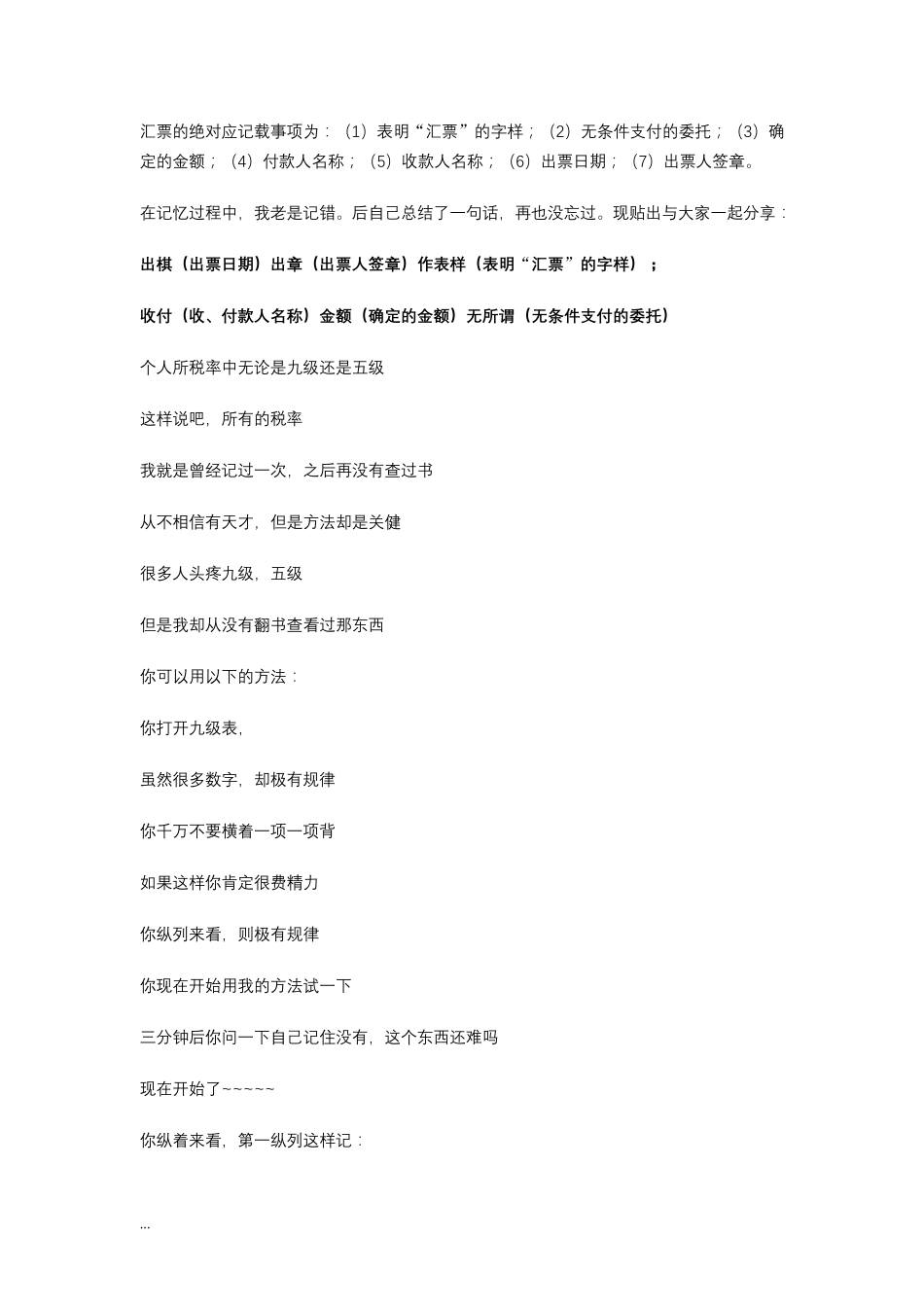 汇票的绝对应记载事项为：（1）表明“汇票”的字样；（2）无条件支付的委托；（3）确定的金额；（4）付款人名称；（5）收款人名称；（6）出票日期；（7）出票人签章。

在记忆过程中，我老是记错。后自己总结了一句话，再也没忘过。现贴出与大家一起分享：

出棋（出票日期）出章（出票人签章）作表样（表明“汇票”的字样）；

收付（收、付款人名称）金额（确定的金额）无所谓（无条件支付的委托）

个人所税率中无论是九级还是五级

这样说吧，所有的税率

我就是曾经记过一次，之后再没有查过书

从不相信有天才，但是方法却是关健

很多人头疼九级，五级

但是我却从没有翻书查看过那东西

你可以用以下的方法：

你打开九级表，

虽然很多数字，却极有规律

你千万不要横着一项一项背

如果这样你肯定很费精力

你纵列来看，则极有规律

你现在开始用我的方法试一下

三分钟后你问一下自己记住没有，这个东西还难吗

现在开始了~~~~~

你纵着来看，第一纵列这样记：

...